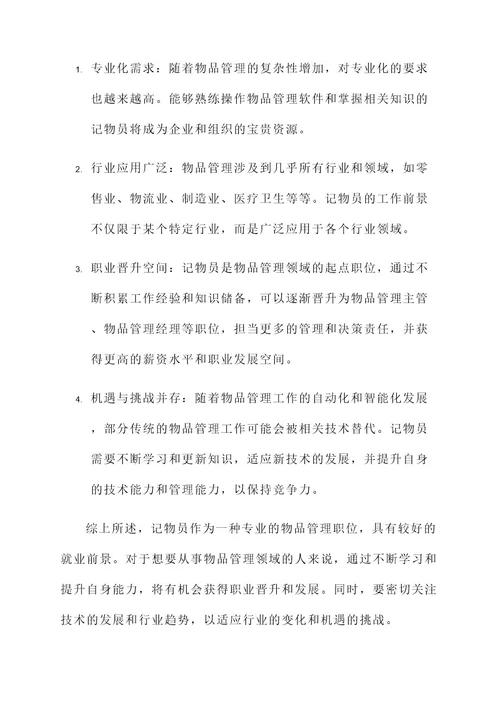 1. 专业化需求：随着物品管理的复杂性增加，对专业化的要求也越来越高。能够熟练操作物品管理软件和掌握相关知识的记物员将成为企业和组织的宝贵资源。

2. 行业应用广泛：物品管理涉及到几乎所有行业和领域，如零售业、物流业、制造业、医疗卫生等等。记物员的工作前景不仅限于某个特定行业，而是广泛应用于各个行业领域。

3. 职业晋升空间：记物员是物品管理领域的起点职位，通过不断积累工作经验和知识储备，可以逐渐晋升为物品管理主管、物品管理经理等职位，担当更多的管理和决策责任，并获得更高的薪资水平和职业发展空间。

4. 机遇与挑战并存：随着物品管理工作的自动化和智能化发展，部分传统的物品管理工作可能会被相关技术替代。记物员需要不断学习和更新知识，适应新技术的发展，并提升自身的技术能力和管理能力，以保持竞争力。

综上所述，记物员作为一种专业的物品管理职位，具有较好的就业前景。对于想要从事物品管理领域的人来说，通过不断学习和提升自身能力，将有机会获得职业晋升和发展。同时，要密切关注技术的发展和行业趋势，以适应行业的变化和机遇的挑战。